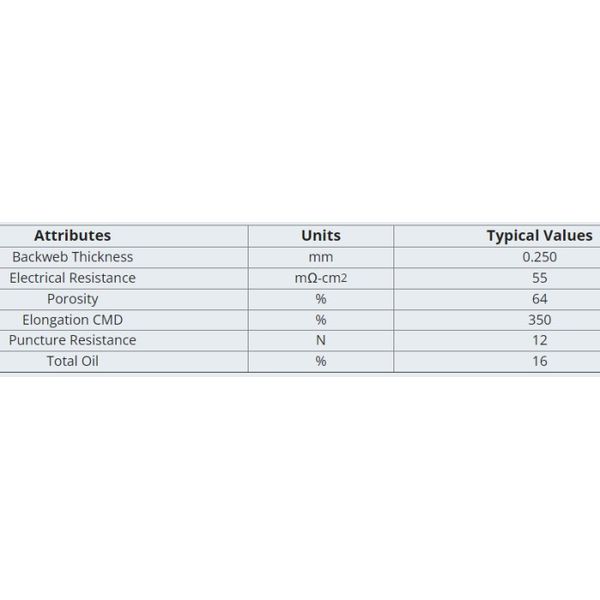 | Attributes | Units | Typical Values |
|---|---|---|
| Backweb Thickness | mm | 0.250 |
| Electrical Resistance | mΩ-cm2 | 55 |
| Porosity | % | 64 |
| Elongation CMD | % | 350 |
| Puncture Resistance | N | 12 |
| Total Oil | % | 16 |